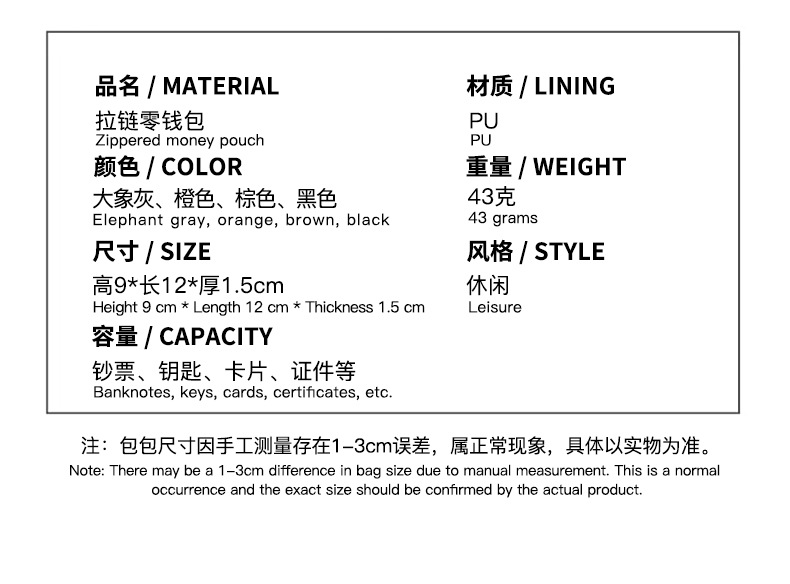 品名 / MATERIAL
拉链零钱包
Zippered money pouch

颜色 / COLOR
大象灰、橙色、棕色、黑色
Elephant gray, orange, brown, black

尺寸 / SIZE
高9*长12*厚1.5cm
Height 9 cm * Length 12 cm * Thickness 1.5 cm

容量 / CAPACITY
钞票、钥匙、卡片、证件等
Banknotes, keys, cards, certificates, etc.

材质 / LINING
PU
PU

重量 / WEIGHT
43克
43 grams

风格 / STYLE
休闲
Leisure

注：包包尺寸因手工测量存在1-3cm误差，属正常现象，具体以实物为准。
Note: There may be a 1-3cm difference in bag size due to manual measurement. This is a normal occurrence and the exact size should be confirmed by the actual product.